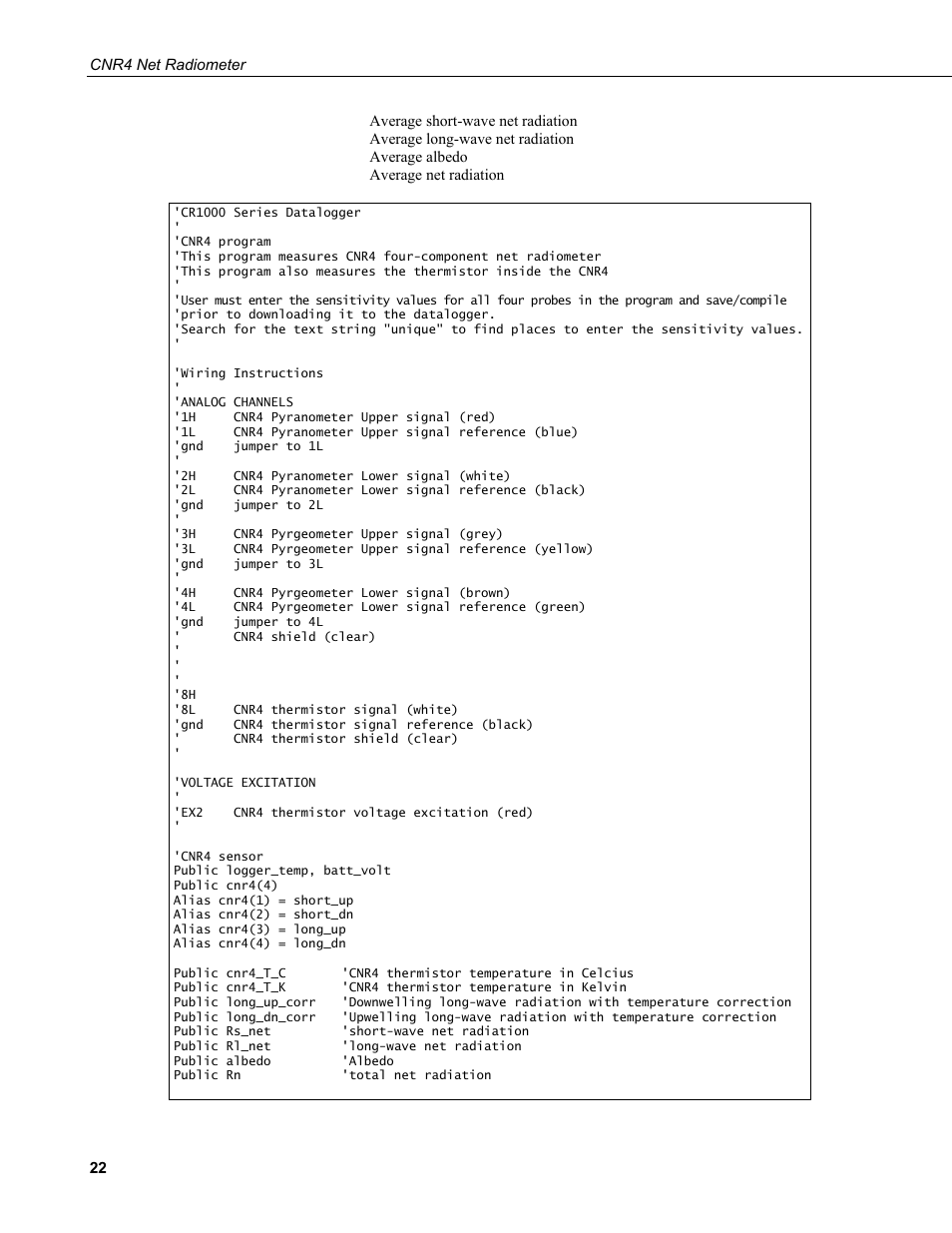 CNR4 Net Radiometer

Average short-wave net radiation
Average long-wave net radiation
Average albedo
Average net radiation

'CR1000 Series Datalogger
'
'CNR4 program
'This program measures CNR4 four-component net radiometer
'This program also measures the thermistor inside the CNR4
'
'User must enter the sensitivity values for all four probes in the program and save/compile
'prior to downloading it to the datalogger.
'Search for the text string "unique" to find places to enter the sensitivity values.
'

'Wiring Instructions
'
'ANALOG CHANNELS
'1H     CNR4 Pyranometer Upper signal (red)
'1L     CNR4 Pyranometer Upper signal reference (blue)
'gnd    jumper to 1L
'
'2H     CNR4 Pyranometer Lower signal (white)
'2L     CNR4 Pyranometer Lower signal reference (black)
'gnd    jumper to 2L
'
'3H     CNR4 Pyrgeometer Upper signal (grey)
'3L     CNR4 Pyrgeometer Upper signal reference (yellow)
'gnd    jumper to 3L
'
'4H     CNR4 Pyrgeometer Lower signal (brown)
'4L     CNR4 Pyrgeometer Lower signal reference (green)
'gnd    jumper to 4L
'       CNR4 shield (clear)
'
'
'
'8H
'8L     CNR4 thermistor signal (white)
'gnd    CNR4 thermistor signal reference (black)
'       CNR4 thermistor shield (clear)
'

'VOLTAGE EXCITATION
'
'EX2    CNR4 thermistor voltage excitation (red)
'

'CNR4 sensor
Public logger_temp, batt_volt
Public cnr4(4)
Alias cnr4(1) = short_up
Alias cnr4(2) = short_dn
Alias cnr4(3) = long_up
Alias cnr4(4) = long_dn

Public cnr4_T_C       'CNR4 thermistor temperature in Celcius
Public cnr4_T_K       'CNR4 thermistor temperature in Kelvin
Public long_up_corr   'Downwelling long-wave radiation with temperature correction
Public long_dn_corr   'Upwelling long-wave radiation with temperature correction
Public Rs_net         'short-wave net radiation
Public Rl_net         'long-wave net radiation
Public albedo         'Albedo
Public Rn             'total net radiation

22